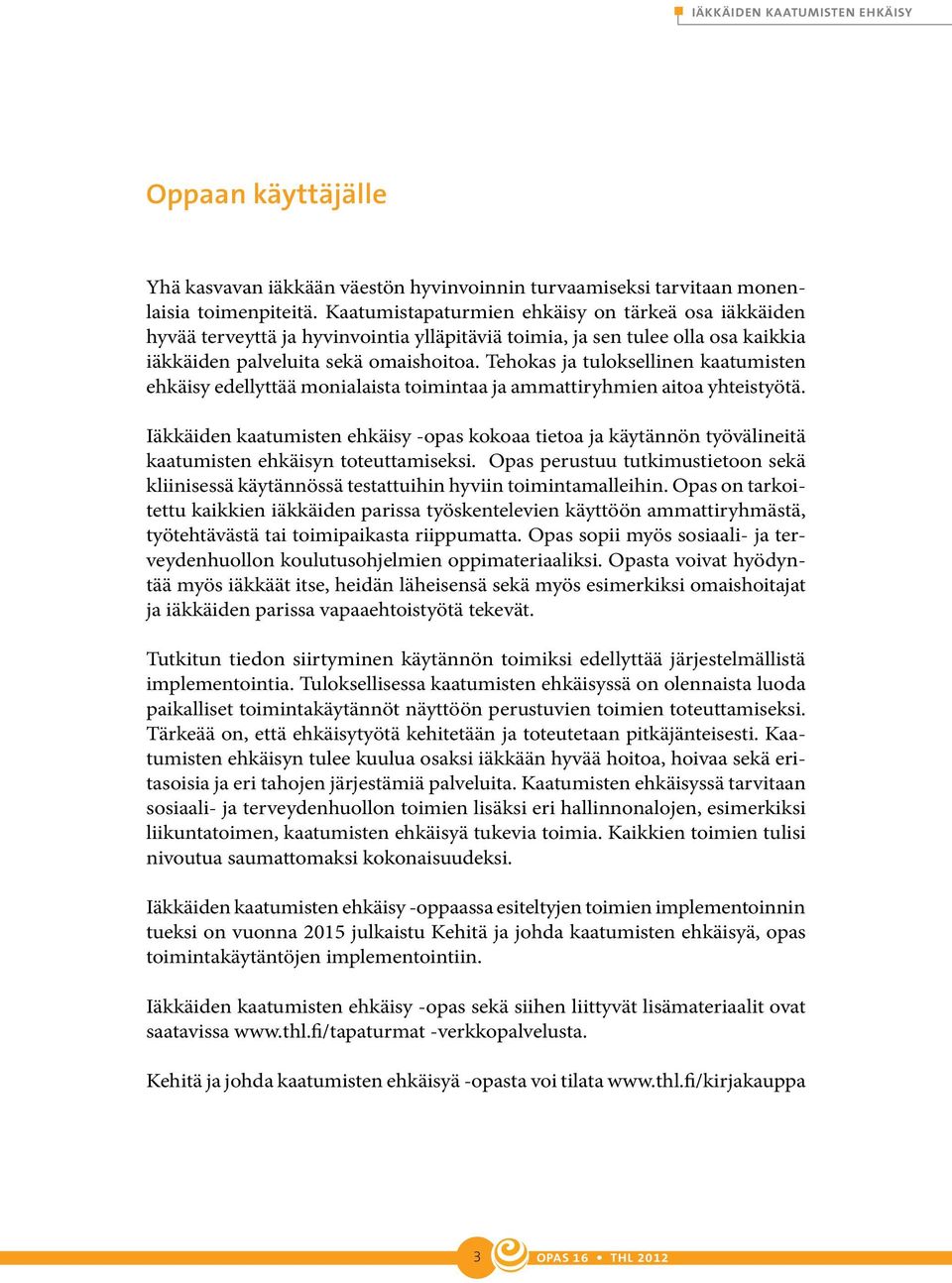 IÄKKÄIDEN KAATUMISTEN EHKÄISY

Oppaan käyttäjälle

Yhä kasvavan iäkkään väestön hyvinvoinnin turvaamiseksi tarvitaan monenlaisia toimenpiteitä. Kaatumistapaturmien ehkäisy on tärkeä osa iäkkäiden hyvää terveyttä ja hyvinvointia ylläpitäviä toimia, ja sen tulee olla osa kaikkia iäkkäiden palveluita sekä omaishoitoa. Tehokas ja tuloksellinen kaatumisten ehkäisy edellyttää monialaista toimintaa ja ammattiryhmien aitoa yhteistyötä.

Iäkkäiden kaatumisten ehkäisy -opas kokoaa tietoa ja käytännön työvälineitä kaatumisten ehkäisyn toteuttamiseksi. Opas perustuu tutkimustietoon sekä kliinisessä käytännössä testattuihin hyviin toimintamalleihin. Opas on tarkoitettu kaikkien iäkkäiden parissa työskentelevien käyttöön ammattiryhmästä, työtehtävästä tai toimipaikasta riippumatta. Opas sopii myös sosiaali- ja terveydenhuollon koulutusohjelmien oppimateriaaliksi. Opasta voivat hyödyntää myös iäkkäät itse, heidän läheisensä sekä myös esimerkiksi omaishoitajat ja iäkkäiden parissa vapaaehtoistyötä tekevät.

Tutkitun tiedon siirtyminen käytännön toimiksi edellyttää järjestelmällistä implementointia. Tuloksellisessa kaatumisten ehkäisyssä on olennaista luoda paikalliset toimintakäytännöt näyttöön perustuvien toimien toteuttamiseksi. Tärkeää on, että ehkäisytyötä kehitetään ja toteutetaan pitkäjänteisesti. Kaatumisten ehkäisyn tulee kuulua osaksi iäkkään hyvää hoitoa, hoivaa sekä eritasoisia ja eri tahojen järjestämiä palveluita. Kaatumisten ehkäisyssä tarvitaan sosiaali- ja terveydenhuollon toimien lisäksi eri hallinnonalojen, esimerkiksi liikuntatoimen, kaatumisten ehkäisyä tukevia toimia. Kaikkien toimien tulisi nivoutua saumattomaksi kokonaisuudeksi.

Iäkkäiden kaatumisten ehkäisy -oppaassa esiteltyjen toimien implementoinnin tueksi on vuonna 2015 julkaistu Kehitä ja johda kaatumisten ehkäisyä, opas toimintakäytäntöjen implementointiin.

Iäkkäiden kaatumisten ehkäisy -opas sekä siihen liittyvät lisämateriaalit ovat saatavissa www.thl.fi/tapaturmat -verkkopalvelusta.

Kehitä ja johda kaatumisten ehkäisyä -opasta voi tilata www.thl.fi/kirjakauppa

3 OPAS 16 • THL 2012